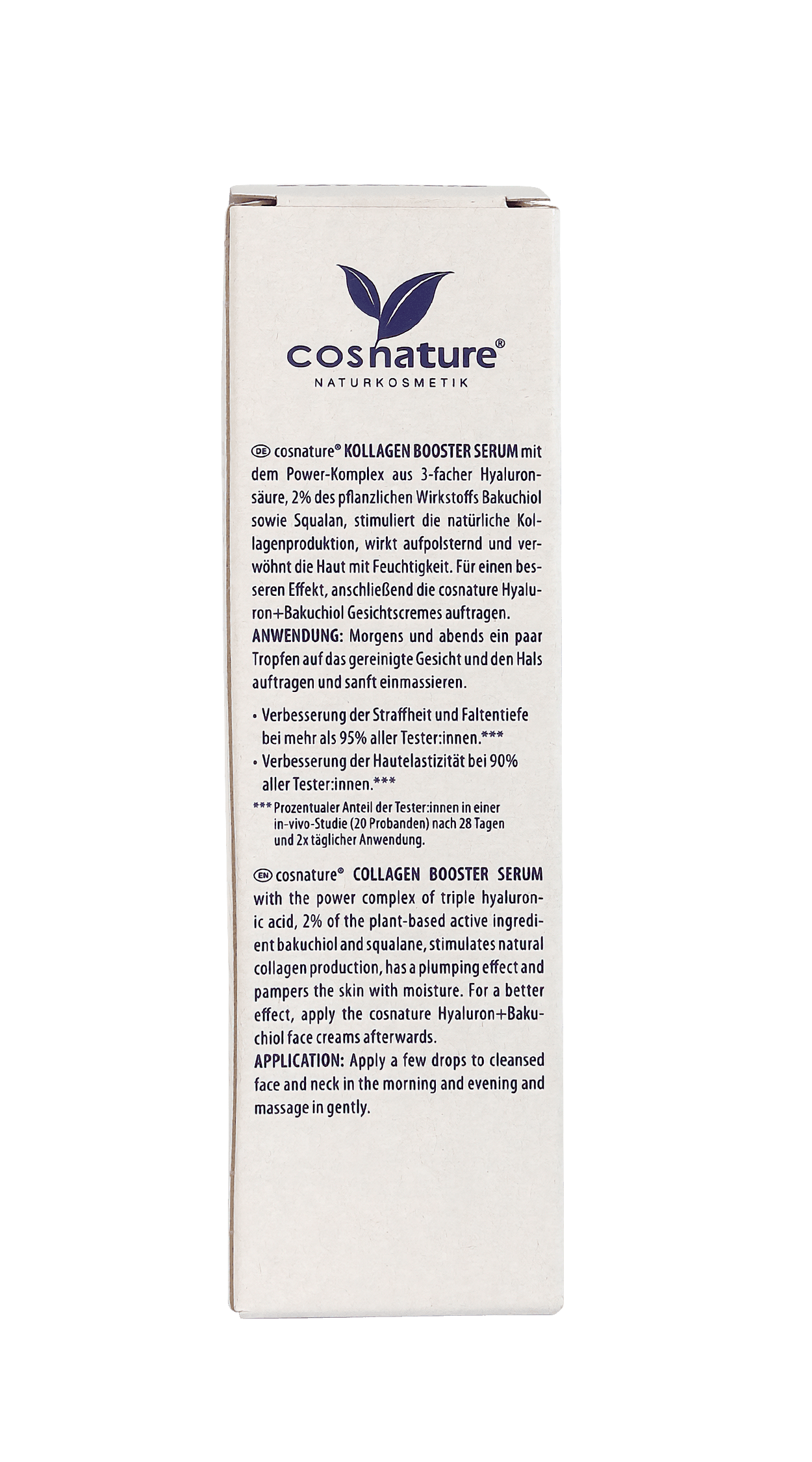 cosnature®
NATURKOSMETIK

DE cosnature® KOLLAGEN BOOSTER SERUM mit dem Power-Komplex aus 3-facher Hyaluronsäure, 2% des pflanzlichen Wirkstoffs Bakuchiol sowie Squalan, stimuliert die natürliche Kollagenproduktion, wirkt aufpolsternd und verwöhnt die Haut mit Feuchtigkeit. Für einen besseren Effekt, anschließend die cosnature Hyaluron+Bakuchiol Gesichtscremes auftragen.
ANWENDUNG: Morgens und abends ein paar Tropfen auf das gereinigte Gesicht und den Hals auftragen und sanft einmassieren.

• Verbesserung der Straffheit und Faltentiefe bei mehr als 95% aller Tester:innen.***
• Verbesserung der Hautelastizität bei 90% aller Tester:innen.***

*** Prozentualer Anteil der Tester:innen in einer in-vivo-Studie (20 Probanden) nach 28 Tagen und 2x täglicher Anwendung.

EN cosnature® COLLAGEN BOOSTER SERUM with the power complex of triple hyaluronic acid, 2% of the plant-based active ingredient bakuchiol and squalane, stimulates natural collagen production, has a plumping effect and pampers the skin with moisture. For a better effect, apply the cosnature Hyaluron+Bakuchiol face creams afterwards.
APPLICATION: Apply a few drops to cleansed face and neck in the morning and evening and massage in gently.